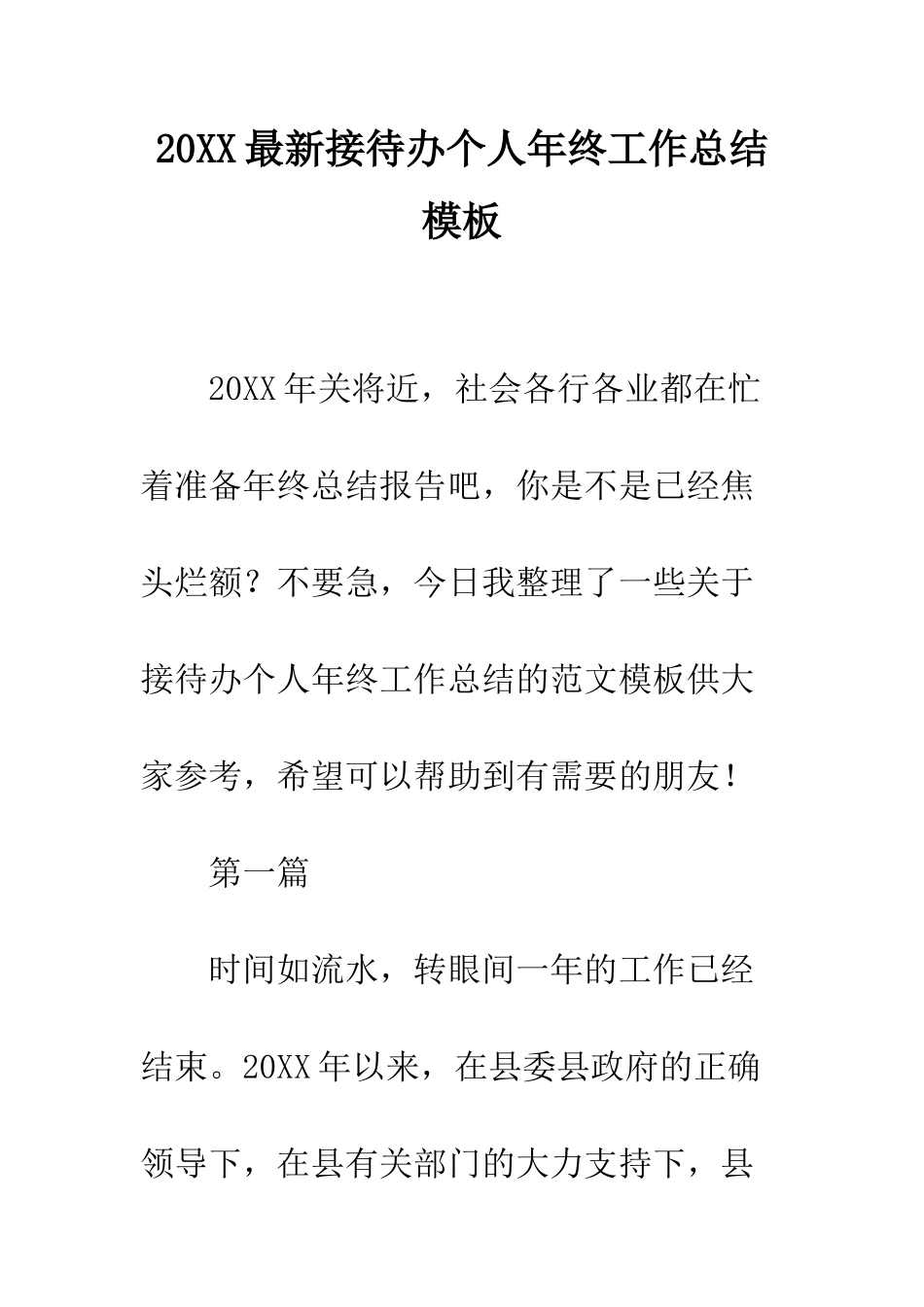 20XX最新接待办个人年终工作总结模板

20XX年关将近，社会各行各业都在忙着准备年终总结报告吧，你是不是已经焦头烂额？不要急，今日我整理了一些关于接待办个人年终工作总结的范文模板供大家参考，希望可以帮助到有需要的朋友！

第一篇

时间如流水，转眼间一年的工作已经结束。20XX年以来，在县委县政府的正确领导下，在县有关部门的大力支持下，县